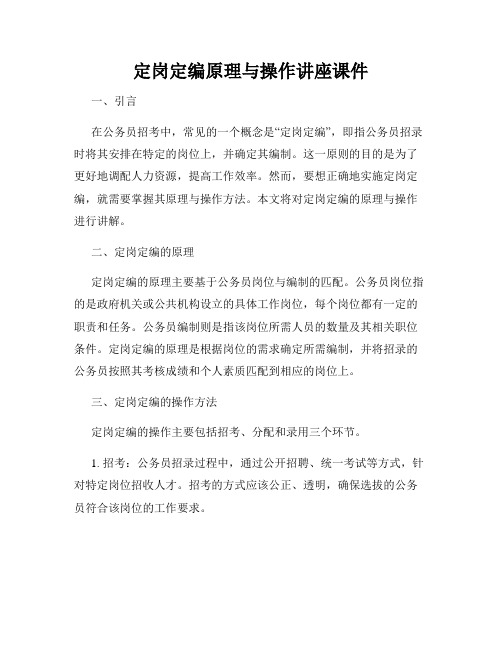 定岗定编原理与操作讲座课件

一、引言

在公务员招考中，常见的一个概念是“定岗定编”，即指公务员招录时将其安排在特定的岗位上，并确定其编制。这一原则的目的是为了更好地调配人力资源，提高工作效率。然而，要想正确地实施定岗定编，就需要掌握其原理与操作方法。本文将对定岗定编的原理与操作进行讲解。

二、定岗定编的原理

定岗定编的原理主要基于公务员岗位与编制的匹配。公务员岗位指的是政府机关或公共机构设立的具体工作岗位，每个岗位都有一定的职责和任务。公务员编制则是指该岗位所需人员的数量及其相关职位条件。定岗定编的原理是根据岗位的需求确定所需编制，并将招录的公务员按照其考核成绩和个人素质匹配到相应的岗位上。

三、定岗定编的操作方法

定岗定编的操作主要包括招考、分配和录用三个环节。

1. 招考：公务员招录过程中，通过公开招聘、统一考试等方式，针对特定岗位招收人才。招考的方式应该公正、透明，确保选拔的公务员符合该岗位的工作要求。